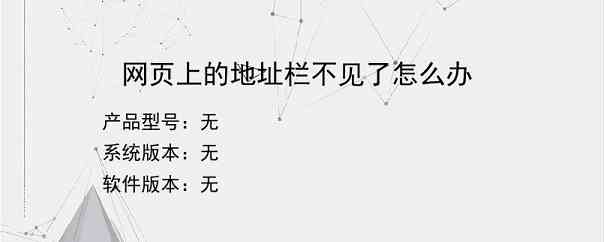 网页上的地址栏不见了怎么办

产品型号：无

系统版本：无

软件版本：无